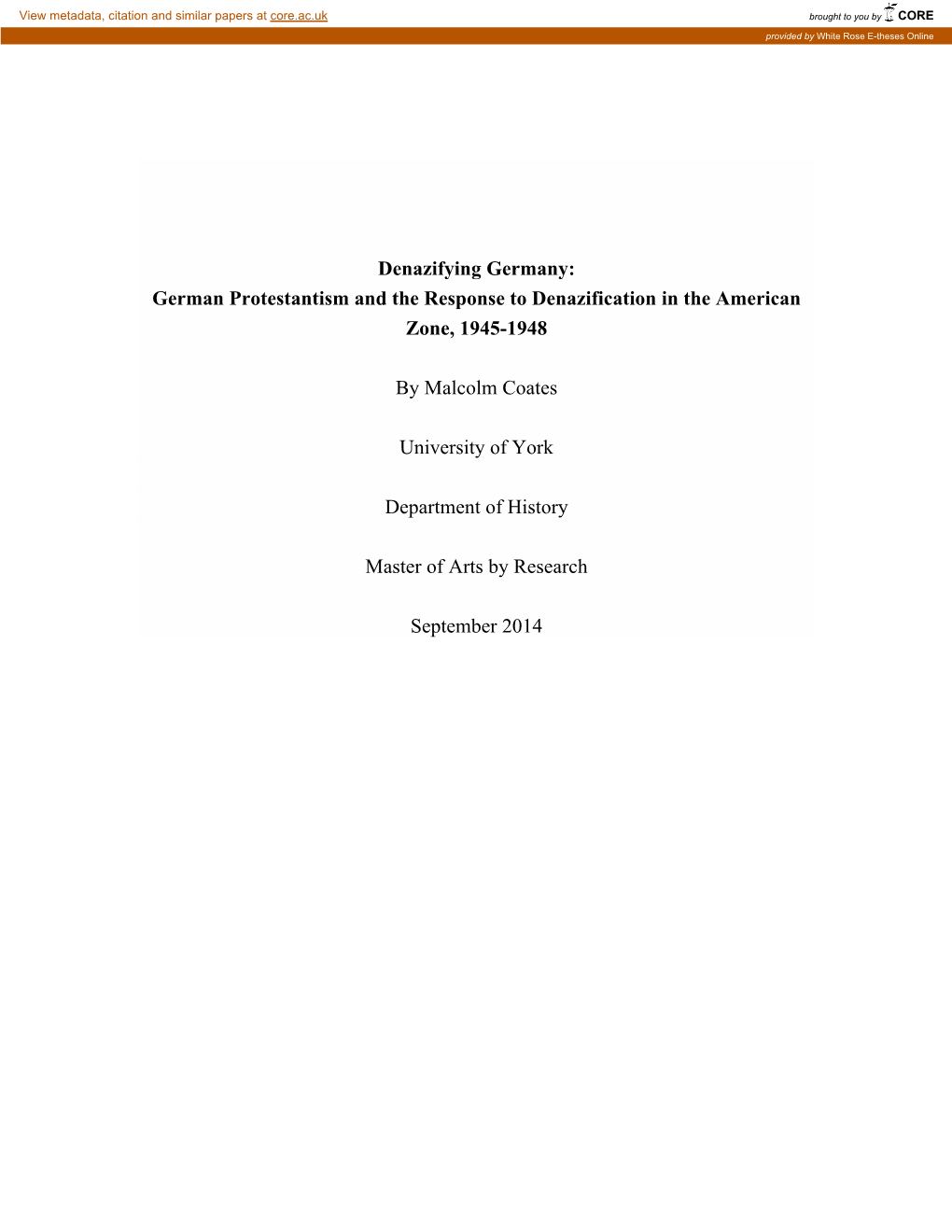 View metadata, citation and similar papers at core.ac.uk

brought to you by CORE

provided by White Rose E-theses Online

Denazifying Germany:
German Protestantism and the Response to Denazification in the American Zone, 1945-1948

By Malcolm Coates

University of York

Department of History

Master of Arts by Research

September 2014